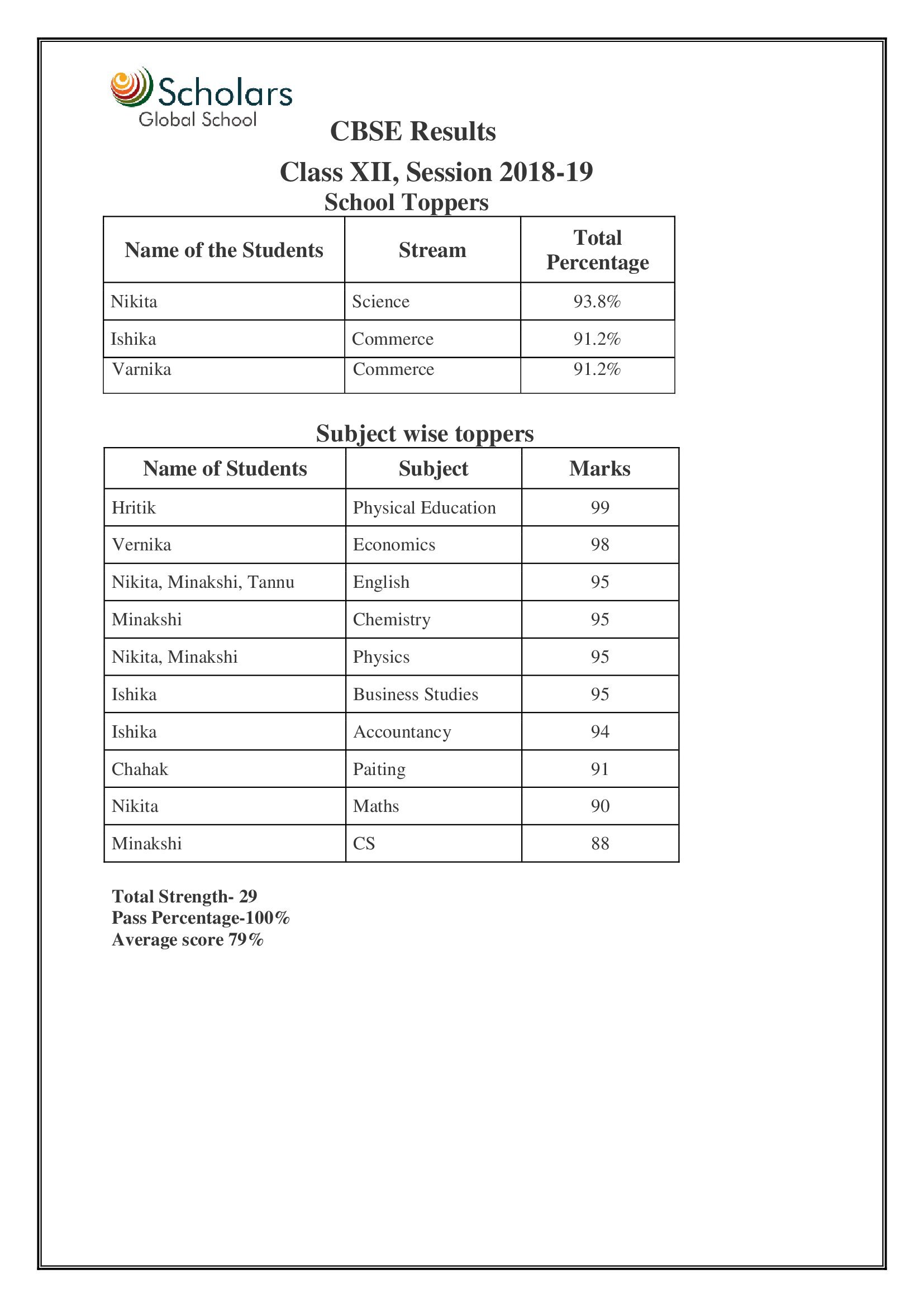 Scholars
Global School

CBSE Results
Class XII, Session 2018-19
School Toppers

| Name of the Students | Stream | Total Percentage |
|---|---|---|
| Nikita | Science | 93.8% |
| Ishika | Commerce | 91.2% |
| Varnika | Commerce | 91.2% |

Subject wise toppers

| Name of Students | Subject | Marks |
|---|---|---|
| Hritik | Physical Education | 99 |
| Vernika | Economics | 98 |
| Nikita, Minakshi, Tannu | English | 95 |
| Minakshi | Chemistry | 95 |
| Nikita, Minakshi | Physics | 95 |
| Ishika | Business Studies | 95 |
| Ishika | Accountancy | 94 |
| Chahak | Paiting | 91 |
| Nikita | Maths | 90 |
| Minakshi | CS | 88 |

Total Strength- 29
Pass Percentage-100%
Average score 79%